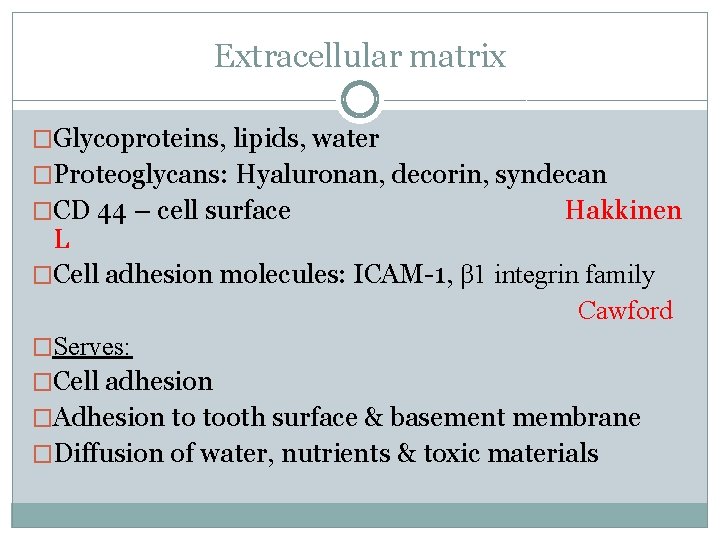 Extracellular matrix

□Glycoproteins, lipids, water
□Proteoglycans: Hyaluronan, decorin, syndecan
□CD 44 – cell surface Hakkinen L
□Cell adhesion molecules: ICAM-1, β1 integrin family Cawford
□Serves:
□Cell adhesion
□Adhesion to tooth surface & basement membrane
□Diffusion of water, nutrients & toxic materials